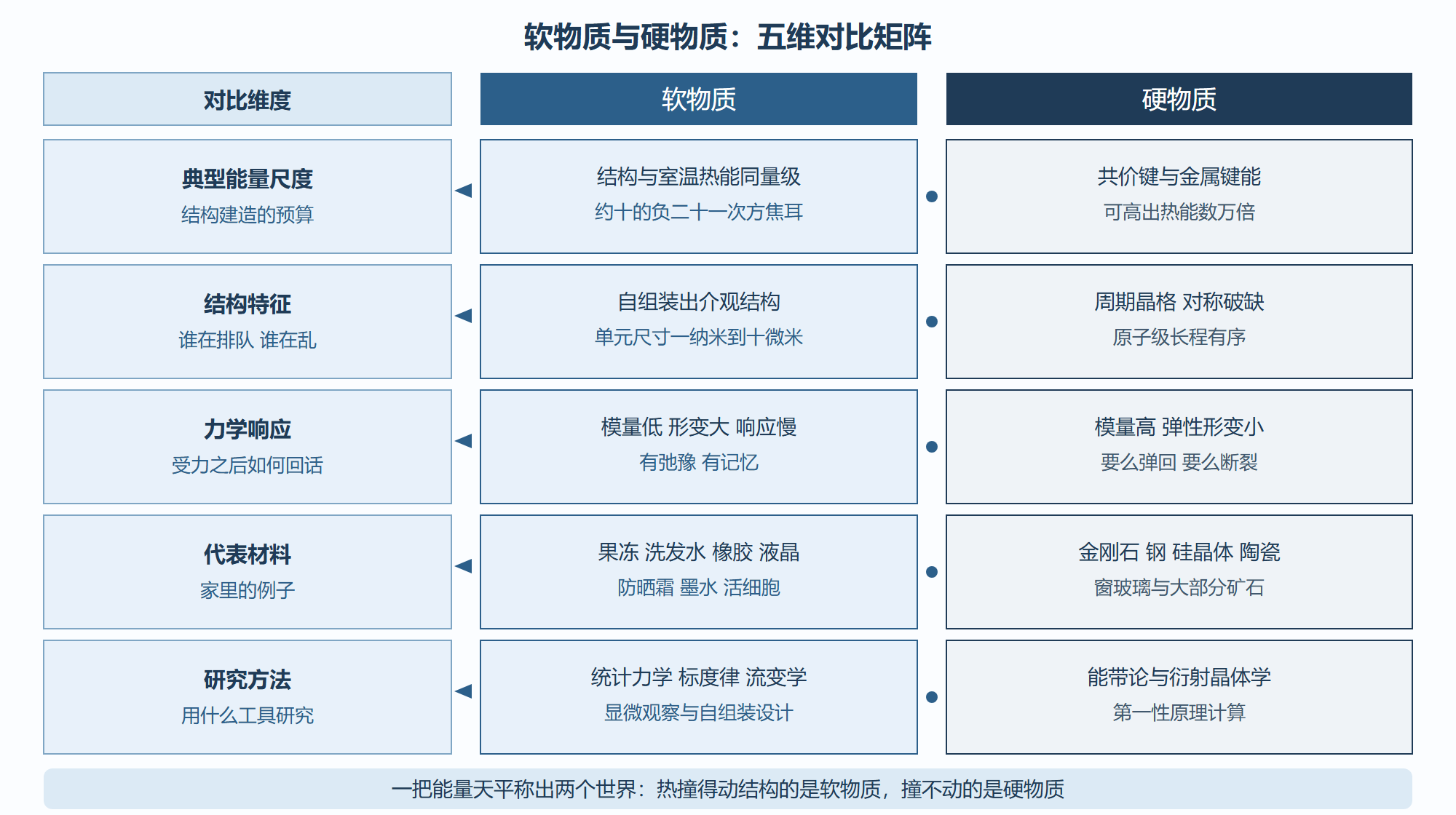 软物质与硬物质：五维对比矩阵

| 对比维度 | 软物质 | 硬物质 |
|---|---|---|
| 典型能量尺度 结构建造的预算 | 结构与室温热能同量级 约十的负二十一次方焦耳 | 共价键与金属键能 可高出热能数万倍 |
| 结构特征 谁在排队 谁在乱 | 自组装出介观结构 单元尺寸一纳米到十微米 | 周期晶格 对称破缺 原子级长程有序 |
| 力学响应 受力之后如何回话 | 模量低 形变大 响应慢 有弛豫 有记忆 | 模量高 弹性形变小 要么弹回 要么断裂 |
| 代表材料 家里的例子 | 果冻 洗发水 橡胶 液晶 防晒霜 墨水 活细胞 | 金刚石 钢 硅晶体 陶瓷 窗玻璃与大部分矿石 |
| 研究方法 用什么工具研究 | 统计力学 标度律 流变学 显微观察与自组装设计 | 能带论与衍射晶体学 第一性原理计算 |

一把能量天平称出两个世界：热撞得动结构的是软物质，撞不动的是硬物质